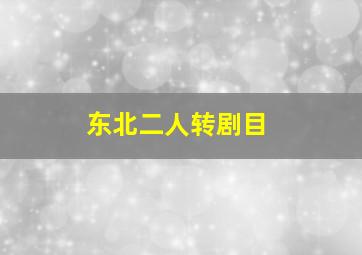 东北二人转剧目